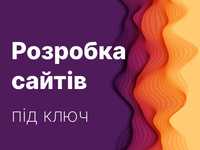 Розробка сайтів

під ключ